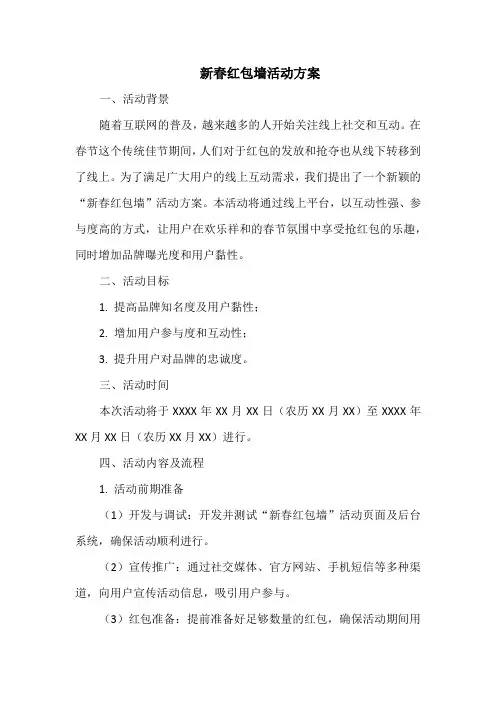 新春红包墙活动方案

一、活动背景

随着互联网的普及，越来越多的人开始关注线上社交和互动。在春节这个传统佳节期间，人们对于红包的发放和抢夺也从线下转移到了线上。为了满足广大用户的线上互动需求，我们提出了一个新颖的“新春红包墙”活动方案。本活动将通过线上平台，以互动性强、参与度高的方式，让用户在欢乐祥和的春节氛围中享受抢红包的乐趣，同时增加品牌曝光度和用户黏性。

二、活动目标

1. 提高品牌知名度及用户黏性；

2. 增加用户参与度和互动性；

3. 提升用户对品牌的忠诚度。

三、活动时间

本次活动将于 XXXX 年 XX 月 XX 日（农历 XX 月 XX）至 XXXX 年 XX 月 XX 日（农历 XX 月 XX）进行。

四、活动内容及流程

1. 活动前期准备

（1）开发与调试：开发并测试“新春红包墙”活动页面及后台系统，确保活动顺利进行。

（2）宣传推广：通过社交媒体、官方网站、手机短信等多种渠道，向用户宣传活动信息，吸引用户参与。

（3）红包准备：提前准备好足够数量的红包，确保活动期间用